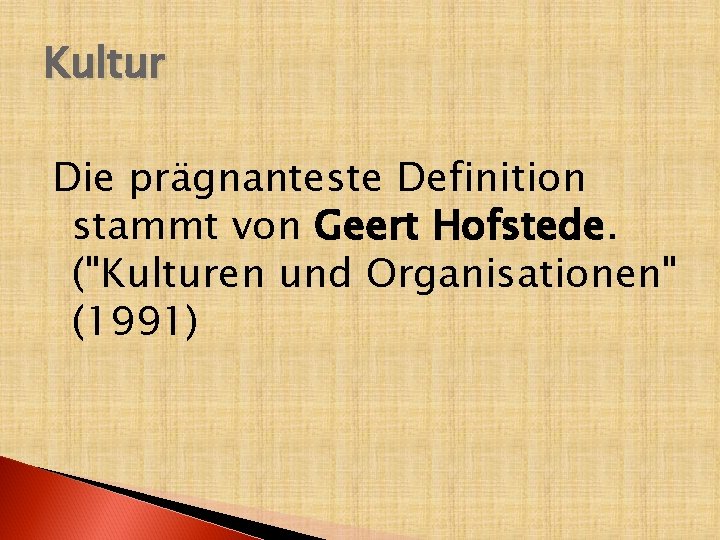 Kultur

Die prägnanteste Definition stammt von Geert Hofstede. ("Kulturen und Organisationen" (1991)